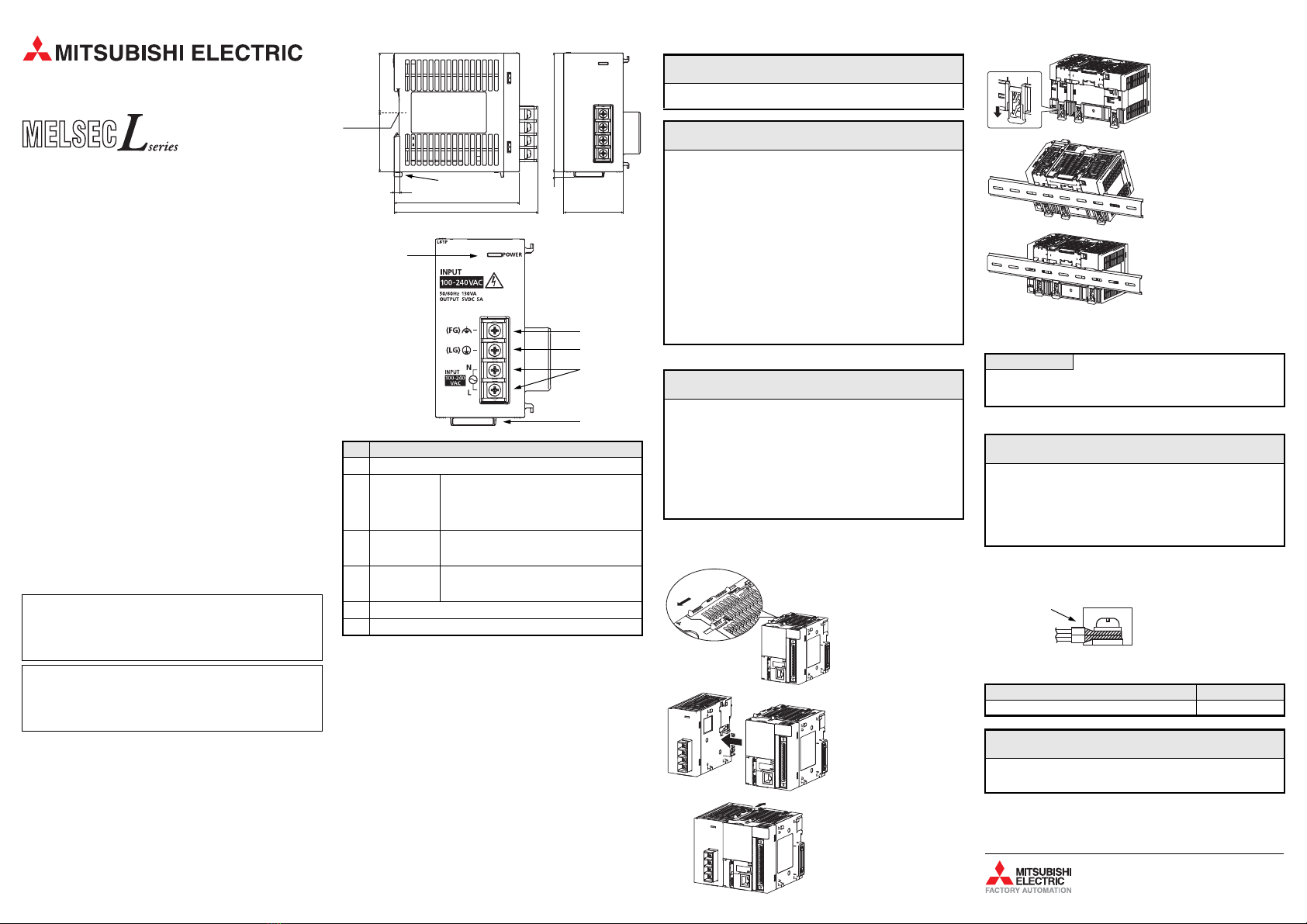 MITSUBISHI ELECTRIC

MELSEC L series

L61P

POWER

INPUT
100-240VAC
50/60Hz 130VA
OUTPUT 5VDC 5A

(FG)
(LG)
INPUT
100-240
VAC
N
L

MITSUBISHI
ELECTRIC
FACTORY AUTOMATION